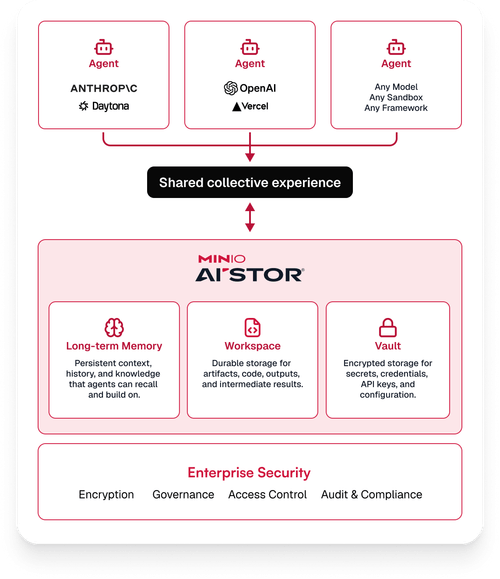 Agent

ANTHROP\C

Daytona

Agent

OpenAI

Vercel

Agent

Any Model
Any Sandbox
Any Framework

Shared collective experience

MINIO
AISTOR

Long-term Memory

Persistent context, history, and knowledge that agents can recall and build on.

Workspace

Durable storage for artifacts, code, outputs, and intermediate results.

Vault

Encrypted storage for secrets, credentials, API keys, and configuration.

Enterprise Security

Encryption Governance Access Control Audit & Compliance